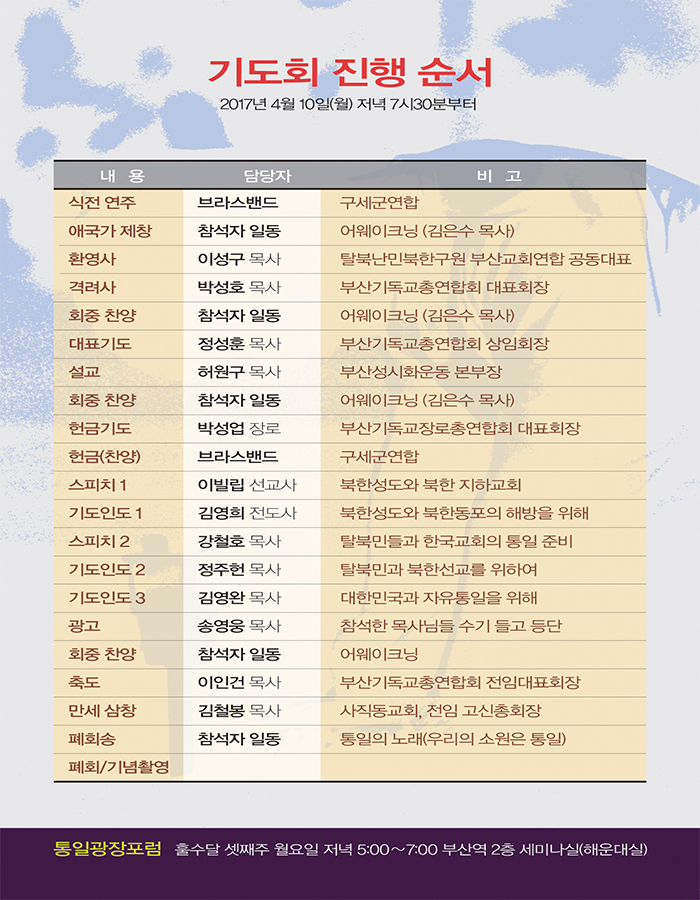 기도회 진행 순서

2017년 4월 10일(월) 저녁 7시30분부터

| 내 용 | 담당자 | 비 고 |
|---|---|---|
| 식전 연주 | 브라스밴드 | 구세군연합 |
| 애국가 제창 | 참석자 일동 | 어웨이크닝 (김은수 목사) |
| 환영사 | 이성구 목사 | 탈북난민북한구원 부산교회연합 공동대표 |
| 격려사 | 박성호 목사 | 부산기독교총연합회 대표회장 |
| 회중 찬양 | 참석자 일동 | 어웨이크닝 (김은수 목사) |
| 대표기도 | 정성훈 목사 | 부산기독교총연합회 상임회장 |
| 설교 | 허원구 목사 | 부산성시화운동 본부장 |
| 회중 찬양 | 참석자 일동 | 어웨이크닝 (김은수 목사) |
| 헌금기도 | 박성업 장로 | 부산기독교장로총연합회 대표회장 |
| 헌금(찬양) | 브라스밴드 | 구세군연합 |
| 스피치 1 | 이빌립 선교사 | 북한성도와 북한 지하교회 |
| 기도인도 1 | 김영희 전도사 | 북한성도와 북한동포의 해방을 위해 |
| 스피치 2 | 강철호 목사 | 탈북민들과 한국교회의 통일 준비 |
| 기도인도 2 | 정주헌 목사 | 탈북민과 북한선교를 위하여 |
| 기도인도 3 | 김영완 목사 | 대한민국과 자유통일을 위해 |
| 광고 | 송영웅 목사 | 참석한 목사님들 수기 들고 등단 |
| 회중 찬양 | 참석자 일동 | 어웨이크닝 |
| 축도 | 이인건 목사 | 부산기독교총연합회 전임대표회장 |
| 만세 삼창 | 김철봉 목사 | 사직동교회, 전임 고신총회장 |
| 폐회송 | 참석자 일동 | 통일의 노래(우리의 소원은 통일) |
| 폐회/기념촬영 | | |

통일광장포럼 홀수달 셋째주 월요일 저녁 5:00~7:00 부산역 2층 세미나실(해운대실)